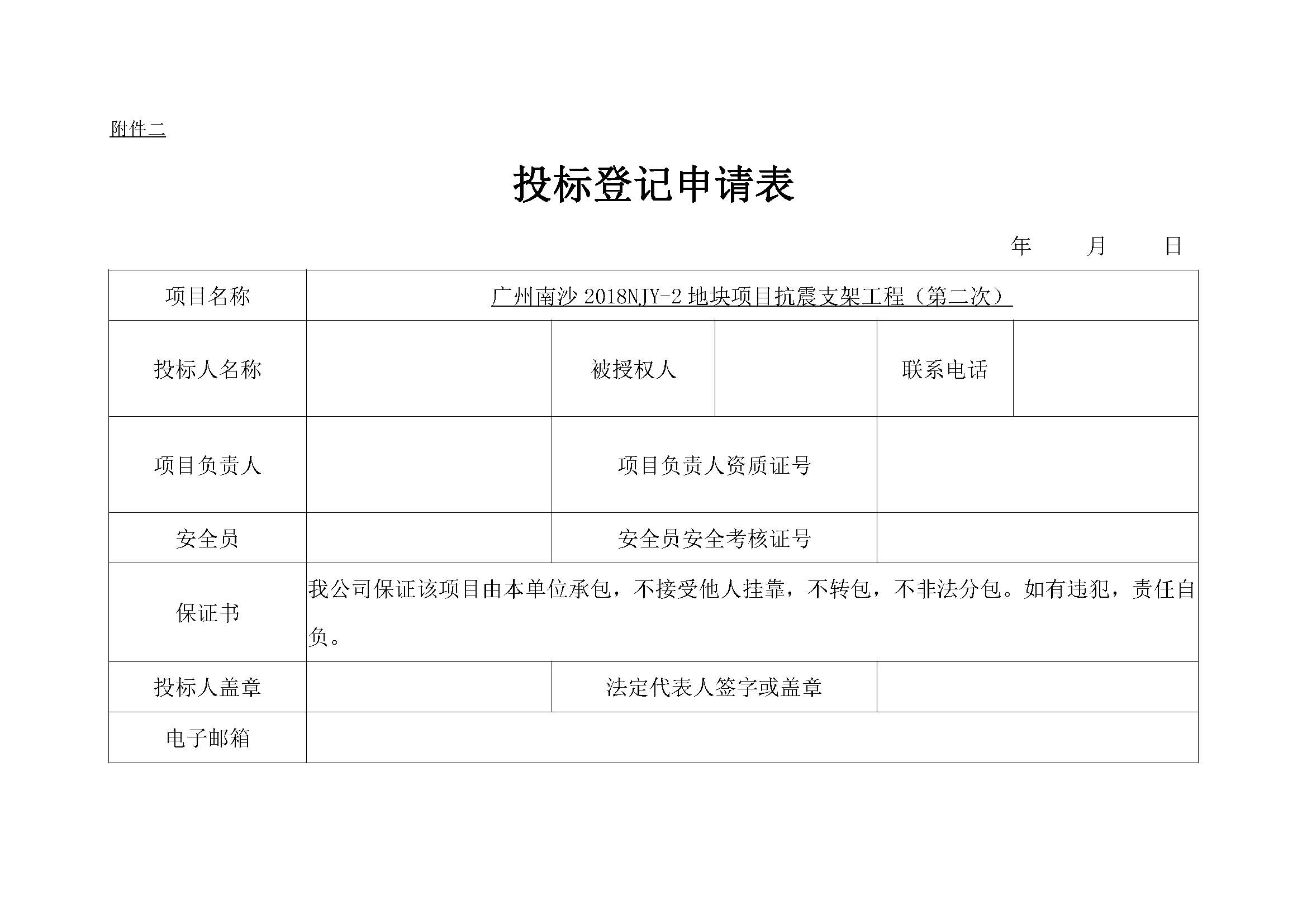 附件二

投标登记申请表

年　　月　　日

| 项目名称 | 广州南沙 2018NJY-2 地块项目抗震支架工程（第二次） | | | | |
|---|---|---|---|---|---|
| 投标人名称 | | 被授权人 | | 联系电话 | |
| 项目负责人 | | 项目负责人资质证号 | | | |
| 安全员 | | 安全员安全考核证号 | | | |
| 保证书 | 我公司保证该项目由本单位承包，不接受他人挂靠，不转包，不非法分包。如有违犯，责任自负。 | | | | |
| 投标人盖章 | | 法定代表人签字或盖章 | | | |
| 电子邮箱 | | | | | |